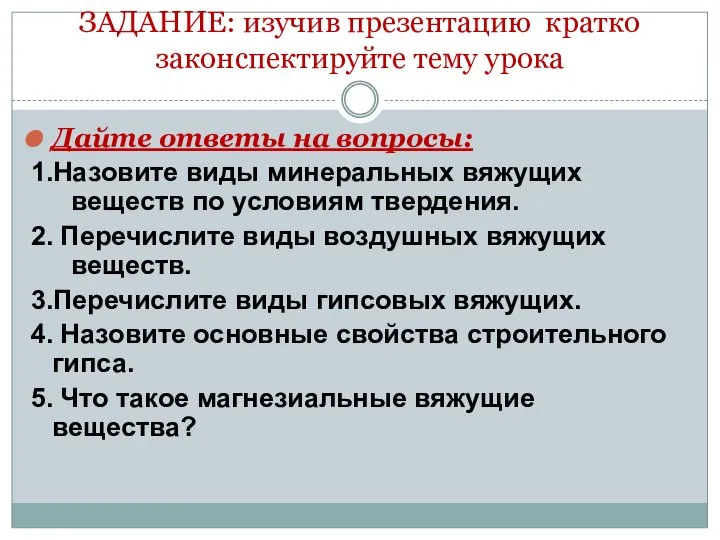 ЗАДАНИЕ: изучив презентацию кратко законспектируйте тему урока

Дайте ответы на вопросы:

1.Назовите виды минеральных вяжущих веществ по условиям твердения.

2. Перечислите виды воздушных вяжущих веществ.

3.Перечислите виды гипсовых вяжущих.

4. Назовите основные свойства строительного гипса.

5. Что такое магнезиальные вяжущие вещества?